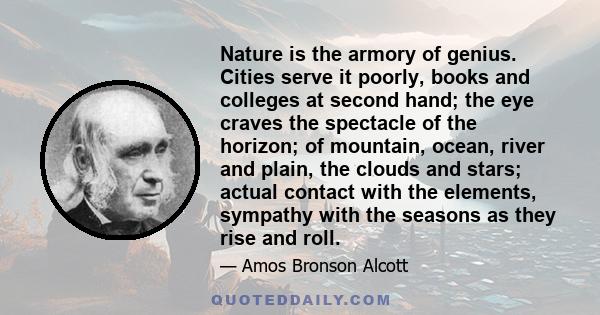 Nature is the armory of genius. Cities serve it poorly, books and colleges at second hand; the eye craves the spectacle of the horizon; of mountain, ocean, river and plain, the clouds and stars; actual contact with the elements, sympathy with the seasons as they rise and roll.

— Amos Bronson Alcott

QUOTEDDAILY.COM